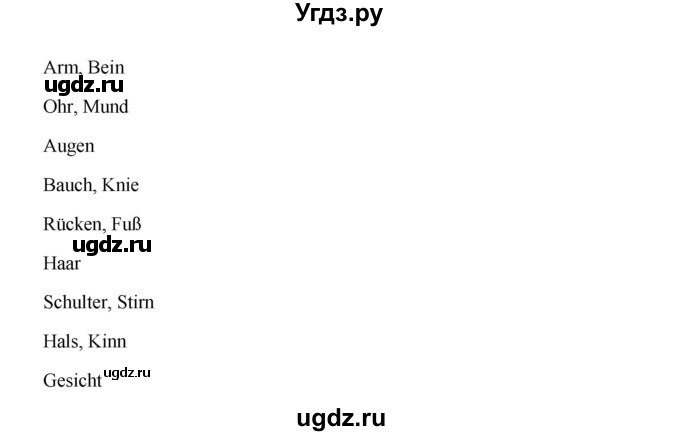 Угдз.ру

Arm, Bein

ugdz.ru

Ohr, Mund

Augen

Bauch, Knie

Rücken, Fuß

ugdz.ru

Haar

Schulter, Stirn

Hals, Kinn

Gesicht ugdz.ru

ugdz.ru